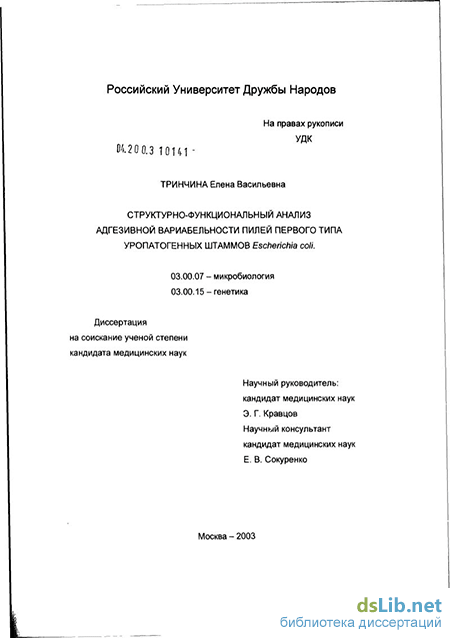 Российский Университет Дружбы Народов

На правах рукописи
УДК

04.200.3 10141 -

ТРИНЧИНА Елена Васильевна

СТРУКТУРНО-ФУНКЦИОНАЛЬНЫЙ АНАЛИЗ АДГЕЗИВНОЙ ВАРИАБЕЛЬНОСТИ ПИЛЕЙ ПЕРВОГО ТИПА УРОПАТОГЕННЫХ ШТАММОВ Escherichia coli.

03.00.07 – микробиология
03.00.15 – генетика

Диссертация
на соискание ученой степени
кандидата медицинских наук

Научный руководитель:
кандидат медицинских наук
Э. Г. Кравцов
Научный консультант
кандидат медицинских наук
Е. В. Сокуренко

Москва – 2003

dsLib.net
библиотека диссертаций